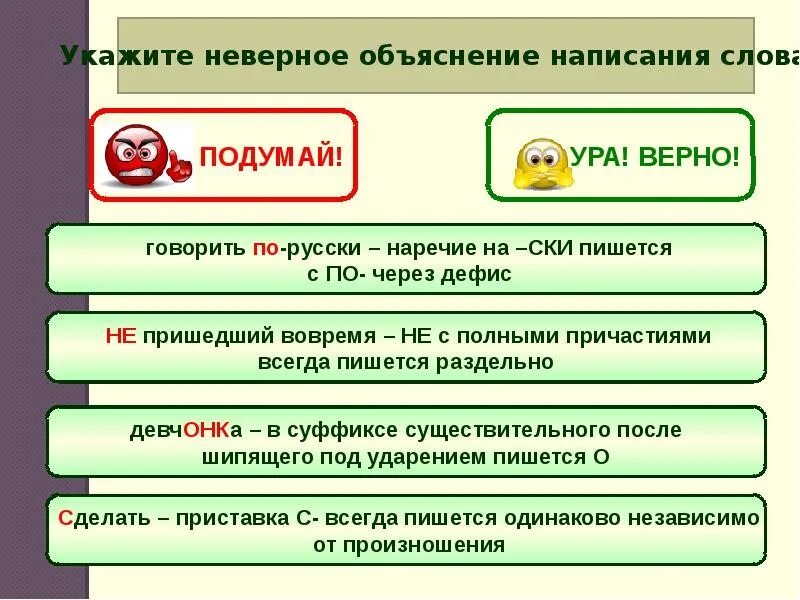 Укажите неверное объяснение написания слова

ПОДУМАЙ!

УРА! ВЕРНО!

говорить по-русски – наречие на –СКИ пишется с ПО- через дефис

НЕ пришедший вовремя – НЕ с полными причастиями всегда пишется раздельно

девчОНКа – в суффиксе существительного после шипящего под ударением пишется О

Сделать – приставка С- всегда пишется одинаково независимо от произношения